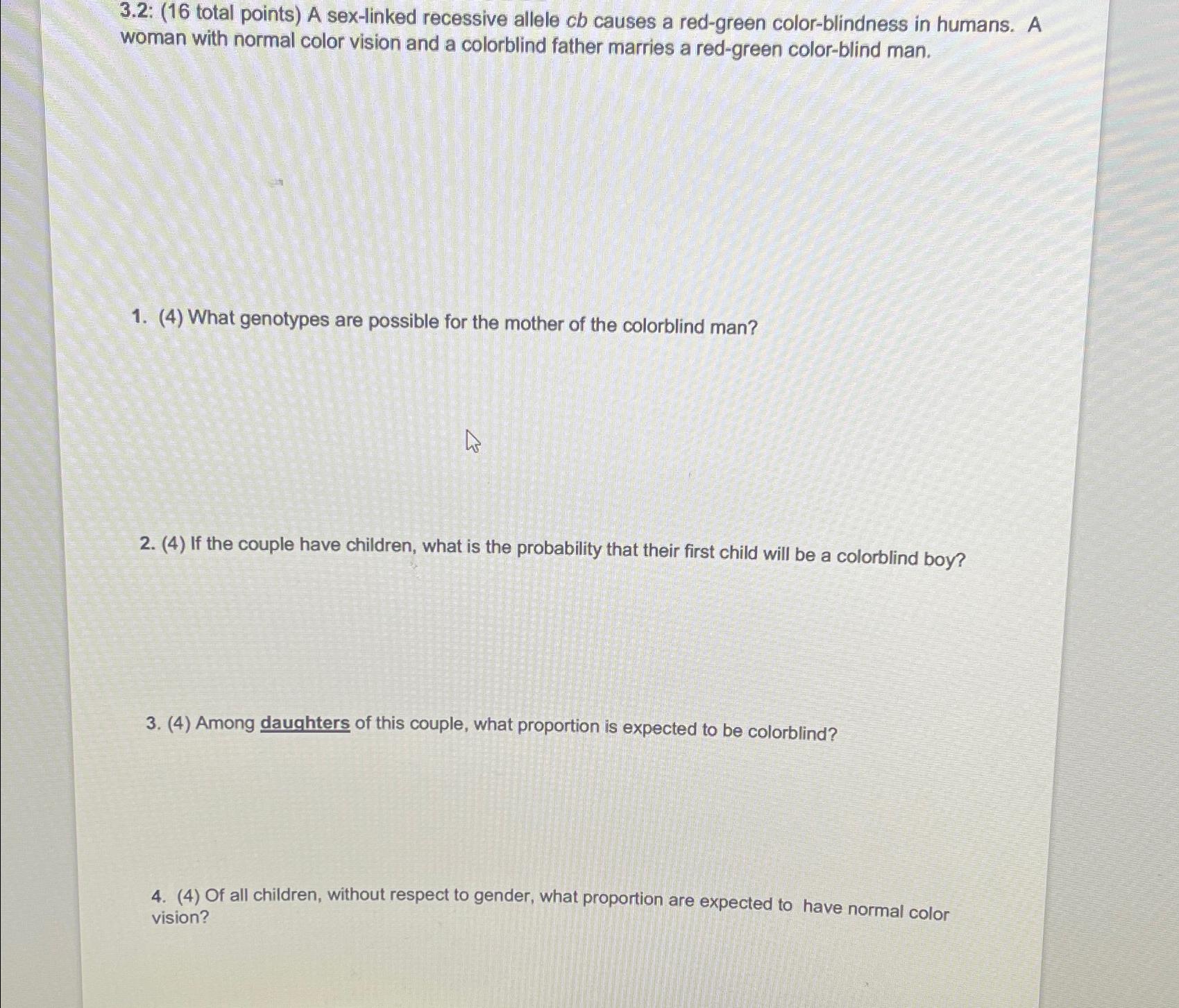 3.2: (16 total points) A sex-linked recessive allele cb causes a red-green color-blindness in humans. A woman with normal color vision and a colorblind father marries a red-green color-blind man.

1. (4) What genotypes are possible for the mother of the colorblind man?

2. (4) If the couple have children, what is the probability that their first child will be a colorblind boy?

3. (4) Among daughters of this couple, what proportion is expected to be colorblind?

4. (4) Of all children, without respect to gender, what proportion are expected to have normal color vision?